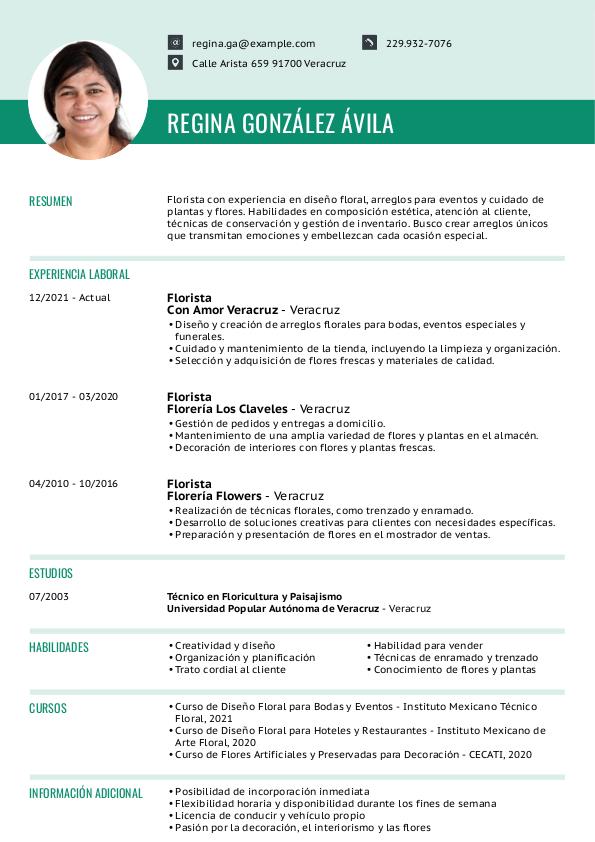 regina.ga@example.com

229.932-7076

Calle Arista 659 91700 Veracruz

REGINA GONZÁLEZ ÁVILA

RESUMEN

Florista con experiencia en diseño floral, arreglos para eventos y cuidado de plantas y flores. Habilidades en composición estética, atención al cliente, técnicas de conservación y gestión de inventario. Busco crear arreglos únicos que transmitan emociones y embellezcan cada ocasión especial.

EXPERIENCIA LABORAL

12/2021 - Actual

Florista
Con Amor Veracruz - Veracruz
• Diseño y creación de arreglos florales para bodas, eventos especiales y funerales.
• Cuidado y mantenimiento de la tienda, incluyendo la limpieza y organización.
• Selección y adquisición de flores frescas y materiales de calidad.

01/2017 - 03/2020

Florista
Florería Los Claveles - Veracruz
• Gestión de pedidos y entregas a domicilio.
• Mantenimiento de una amplia variedad de flores y plantas en el almacén.
• Decoración de interiores con flores y plantas frescas.

04/2010 - 10/2016

Florista
Florería Flowers - Veracruz
• Realización de técnicas florales, como trenzado y enramado.
• Desarrollo de soluciones creativas para clientes con necesidades específicas.
• Preparación y presentación de flores en el mostrador de ventas.

ESTUDIOS

07/2003

Técnico en Floricultura y Paisajismo
Universidad Popular Autónoma de Veracruz - Veracruz

HABILIDADES

• Creatividad y diseño
• Organización y planificación
• Trato cordial al cliente
• Habilidad para vender
• Técnicas de enramado y trenzado
• Conocimiento de flores y plantas

CURSOS

• Curso de Diseño Floral para Bodas y Eventos - Instituto Mexicano Técnico Floral, 2021
• Curso de Diseño Floral para Hoteles y Restaurantes - Instituto Mexicano de Arte Floral, 2020
• Curso de Flores Artificiales y Preservadas para Decoración - CECATI, 2020

INFORMACIÓN ADICIONAL

• Posibilidad de incorporación inmediata
• Flexibilidad horaria y disponibilidad durante los fines de semana
• Licencia de conducir y vehículo propio
• Pasión por la decoración, el interiorismo y las flores